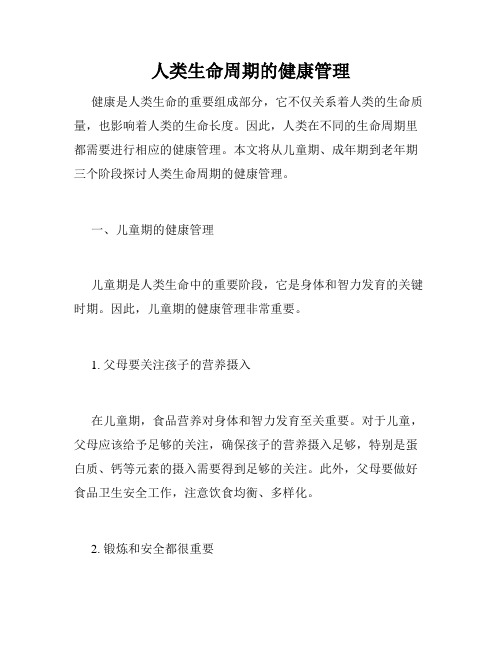 人类生命周期的健康管理

健康是人类生命的重要组成部分，它不仅关系着人类的生命质量，也影响着人类的生命长度。因此，人类在不同的生命周期里都需要进行相应的健康管理。本文将从儿童期、成年期到老年期三个阶段探讨人类生命周期的健康管理。

一、儿童期的健康管理

儿童期是人类生命中的重要阶段，它是身体和智力发育的关键时期。因此，儿童期的健康管理非常重要。

1. 父母要关注孩子的营养摄入

在儿童期，食品营养对身体和智力发育至关重要。对于儿童，父母应该给予足够的关注，确保孩子的营养摄入足够，特别是蛋白质、钙等元素的摄入需要得到足够的关注。此外，父母要做好食品卫生安全工作，注意饮食均衡、多样化。

2. 锻炼和安全都很重要